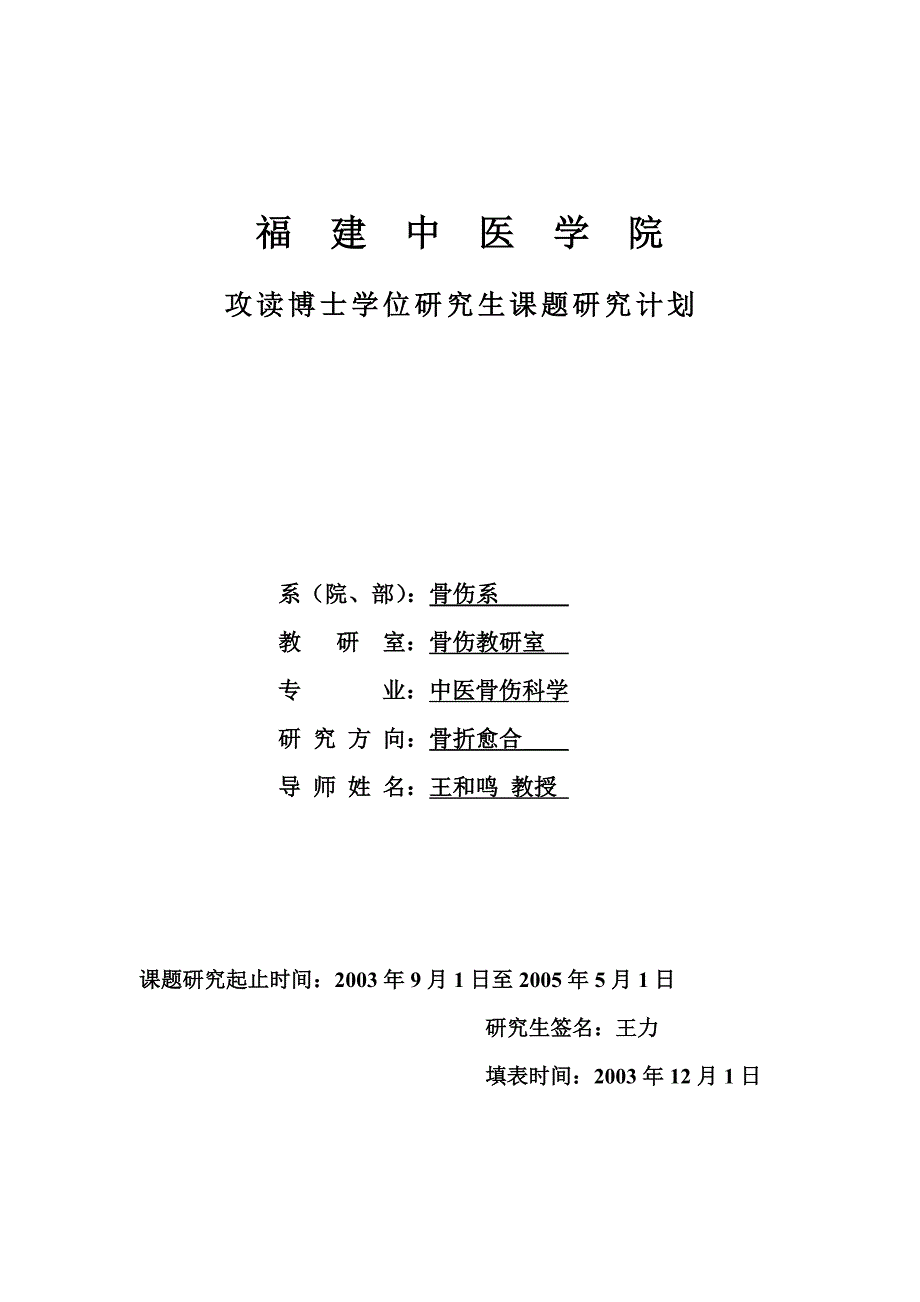 福 建 中 医 学 院

攻读博士学位研究生课题研究计划

系（院、部）：骨伤系

教 研 室：骨伤教研室

专 业：中医骨伤科学

研 究 方 向：骨折愈合

导 师 姓 名：王和鸣 教授

课题研究起止时间：2003 年 9 月 1 日至 2005 年 5 月 1 日

研究生签名：王力

填表时间：2003 年 12 月 1 日